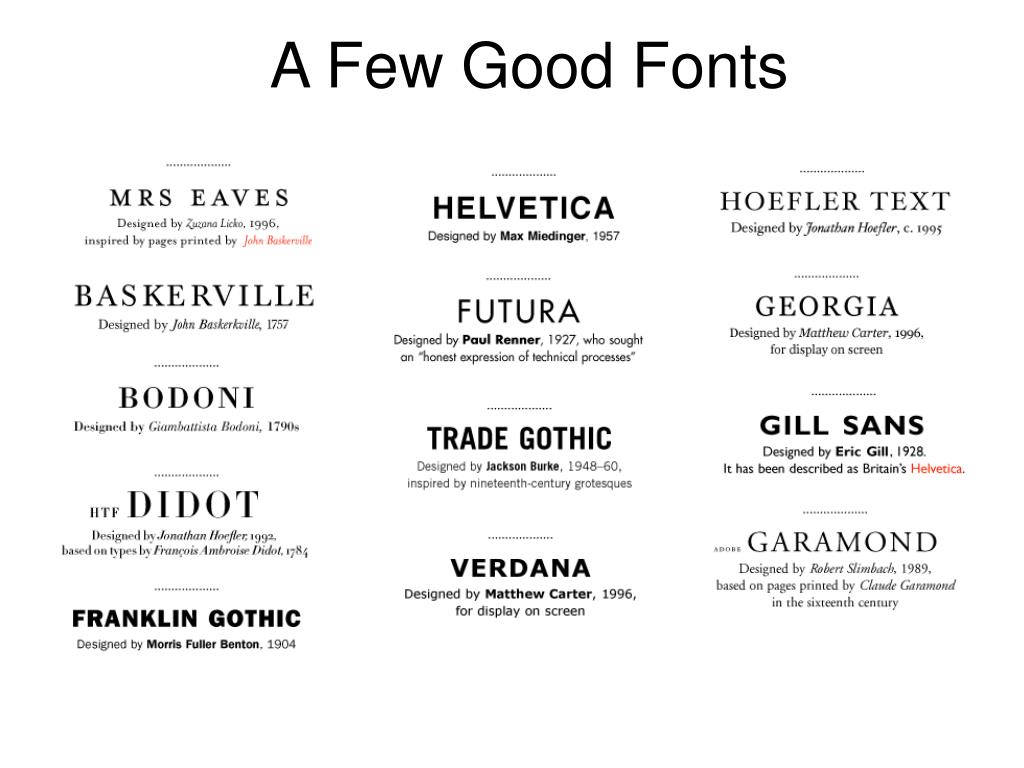 A Few Good Fonts

MRS EAVES
Designed by Zuzana Licko, 1996, inspired by pages printed by John Baskerville

BASKERVILLE
Designed by John Baskerkville, 1757

BODONI
Designed by Giambattista Bodoni, 1790s

HTF DIDOT
Designed by Jonathan Hoefler, 1992, based on types by François Ambroise Didot, 1784

FRANKLIN GOTHIC
Designed by Morris Fuller Benton, 1904

HELVETICA
Designed by Max Miedinger, 1957

FUTURA
Designed by Paul Renner, 1927, who sought an "honest expression of technical processes"

TRADE GOTHIC
Designed by Jackson Burke, 1948–60, inspired by nineteenth-century grotesques

VERDANA
Designed by Matthew Carter, 1996, for display on screen

HOEFLER TEXT
Designed by Jonathan Hoefler, c. 1995

GEORGIA
Designed by Matthew Carter, 1996, for display on screen

GILL SANS
Designed by Eric Gill, 1928.
It has been described as Britain's Helvetica.

ADOBE GARAMOND
Designed by Robert Slimbach, 1989, based on pages printed by Claude Garamond in the sixteenth century